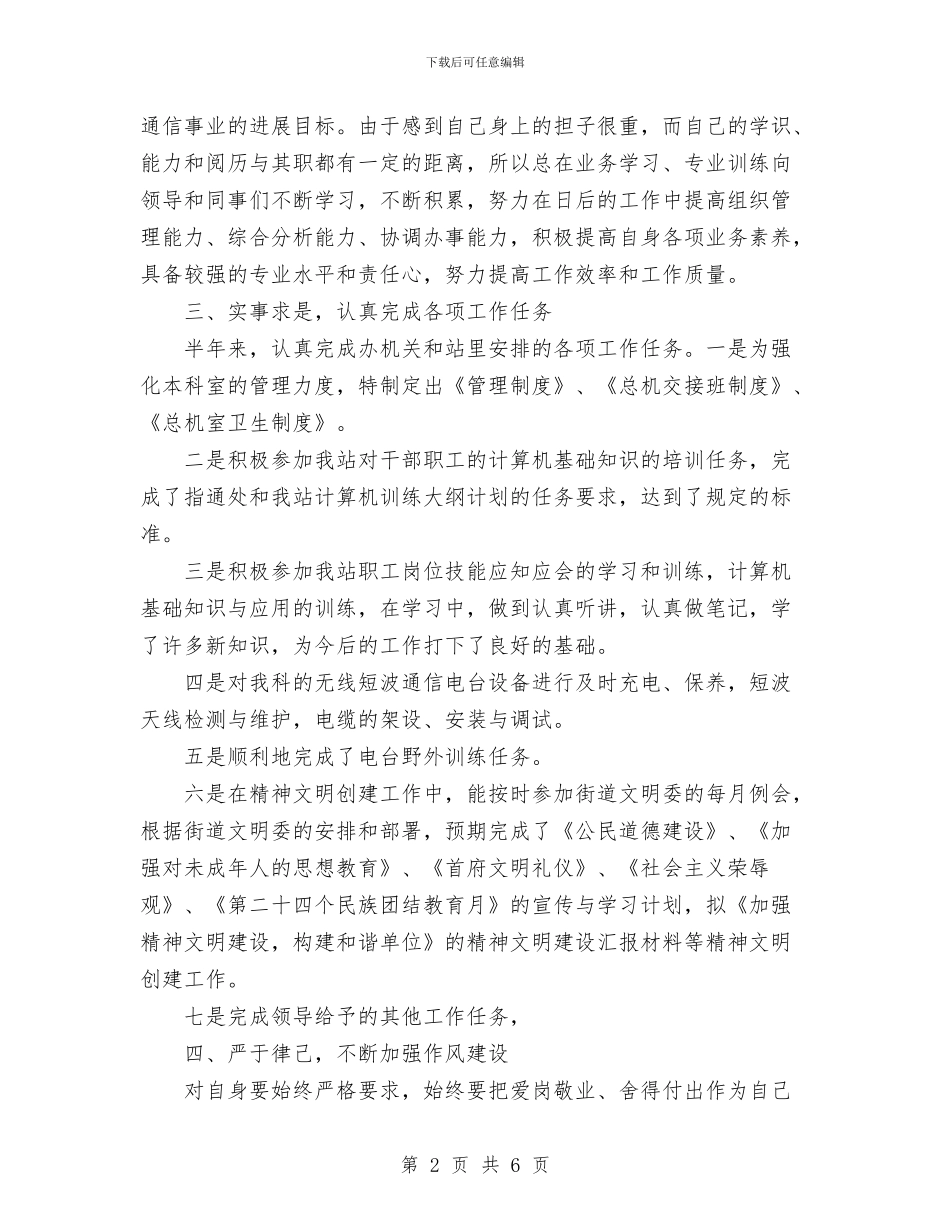 下载后可任意编辑

通信事业的进展目标。由于感到自己身上的担子很重，而自己的学识、能力和阅历与其职都有一定的距离，所以总在业务学习、专业训练向领导和同事们不断学习，不断积累，努力在日后的工作中提高组织管理能力、综合分析能力、协调办事能力，积极提高自身各项业务素养，具备较强的专业水平和责任心，努力提高工作效率和工作质量。

三、实事求是，认真完成各项工作任务

半年来，认真完成办机关和站里安排的各项工作任务。一是为强化本科室的管理力度，特制定出《管理制度》、《总机交接班制度》、《总机室卫生制度》。

二是积极参加我站对干部职工的计算机基础知识的培训任务，完成了指通处和我站计算机训练大纲计划的任务要求，达到了规定的标准。

三是积极参加我站职工岗位技能应知应会的学习和训练，计算机基础知识与应用的训练，在学习中，做到认真听讲，认真做笔记，学了许多新知识，为今后的工作打下了良好的基础。

四是对我科的无线短波通信电台设备进行及时充电、保养，短波天线检测与维护，电缆的架设、安装与调试。

五是顺利地完成了电台野外训练任务。

六是在精神文明创建工作中，能按时参加街道文明委的每月例会，根据街道文明委的安排和部署，预期完成了《公民道德建设》、《加强对未成年人的思想教育》、《首府文明礼仪》、《社会主义荣辱观》、《第二十四个民族团结教育月》的宣传与学习计划，拟《加强精神文明建设，构建和谐单位》的精神文明建设汇报材料等精神文明创建工作。

七是完成领导给予的其他工作任务，

四、严于律己，不断加强作风建设

对自身要始终严格要求，始终要把爱岗敬业、舍得付出作为自己

第 2 页 共 6 页